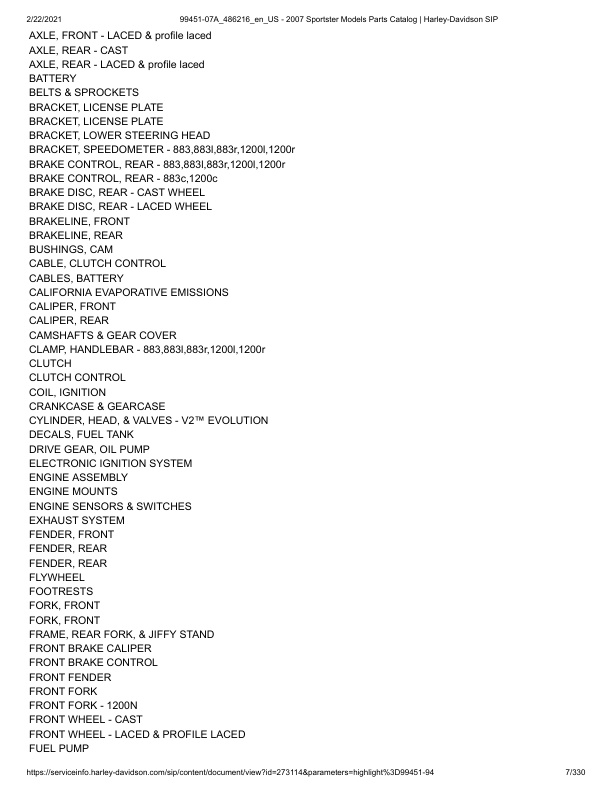 2/22/2021 99451-07A_486216_en_US - 2007 Sportster Models Parts Catalog | Harley-Davidson SIP

AXLE, FRONT - LACED & profile laced
AXLE, REAR - CAST
AXLE, REAR - LACED & profile laced
BATTERY
BELTS & SPROCKETS
BRACKET, LICENSE PLATE
BRACKET, LICENSE PLATE
BRACKET, LOWER STEERING HEAD
BRACKET, SPEEDOMETER - 883,883l,883r,1200l,1200r
BRAKE CONTROL, REAR - 883,883l,883r,1200l,1200r
BRAKE CONTROL, REAR - 883c,1200c
BRAKE DISC, REAR - CAST WHEEL
BRAKE DISC, REAR - LACED WHEEL
BRAKELINE, FRONT
BRAKELINE, REAR
BUSHINGS, CAM
CABLE, CLUTCH CONTROL
CABLES, BATTERY
CALIFORNIA EVAPORATIVE EMISSIONS
CALIPER, FRONT
CALIPER, REAR
CAMSHAFTS & GEAR COVER
CLAMP, HANDLEBAR - 883,883l,883r,1200l,1200r
CLUTCH
CLUTCH CONTROL
COIL, IGNITION
CRANKCASE & GEARCASE
CYLINDER, HEAD, & VALVES - V2™ EVOLUTION
DECALS, FUEL TANK
DRIVE GEAR, OIL PUMP
ELECTRONIC IGNITION SYSTEM
ENGINE ASSEMBLY
ENGINE MOUNTS
ENGINE SENSORS & SWITCHES
EXHAUST SYSTEM
FENDER, FRONT
FENDER, REAR
FENDER, REAR
FLYWHEEL
FOOTRESTS
FORK, FRONT
FORK, FRONT
FRAME, REAR FORK, & JIFFY STAND
FRONT BRAKE CALIPER
FRONT BRAKE CONTROL
FRONT FENDER
FRONT FORK
FRONT FORK - 1200N
FRONT WHEEL - CAST
FRONT WHEEL - LACED & PROFILE LACED
FUEL PUMP

https://serviceinfo.harley-davidson.com/sip/content/document/view?id=273114&parameters=highlight%3D99451-94 7/330